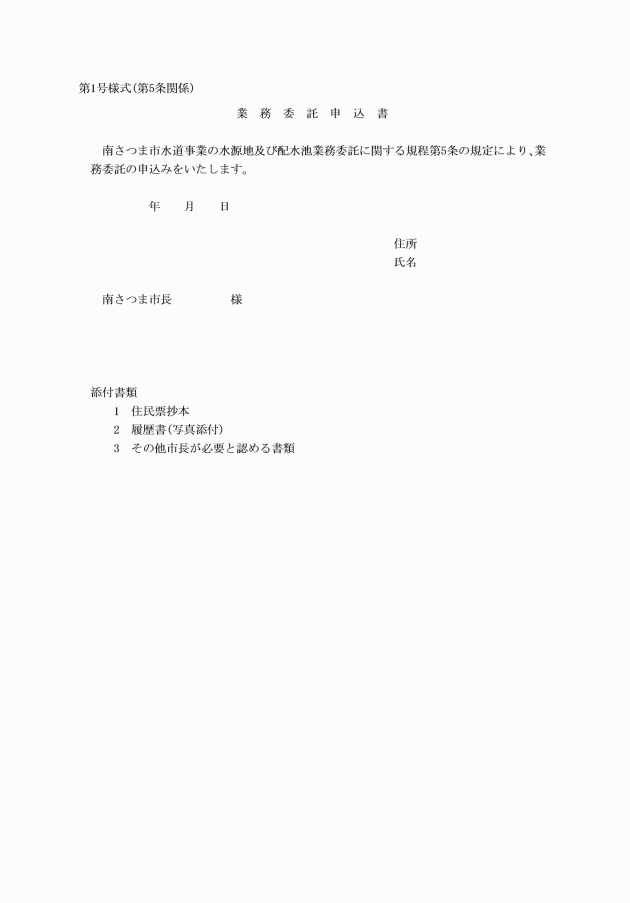 第1号様式(第5条関係)

業　務　委　託　申　込　書

南さつま市水道事業の水源地及び配水池業務委託に関する規程第5条の規定により、業務委託の申込みをいたします。

年　　月　　日

住所
氏名

南さつま市長　　　　　様

添付書類
1　住民票抄本
2　履歴書(写真添付)
3　その他市長が必要と認める書類